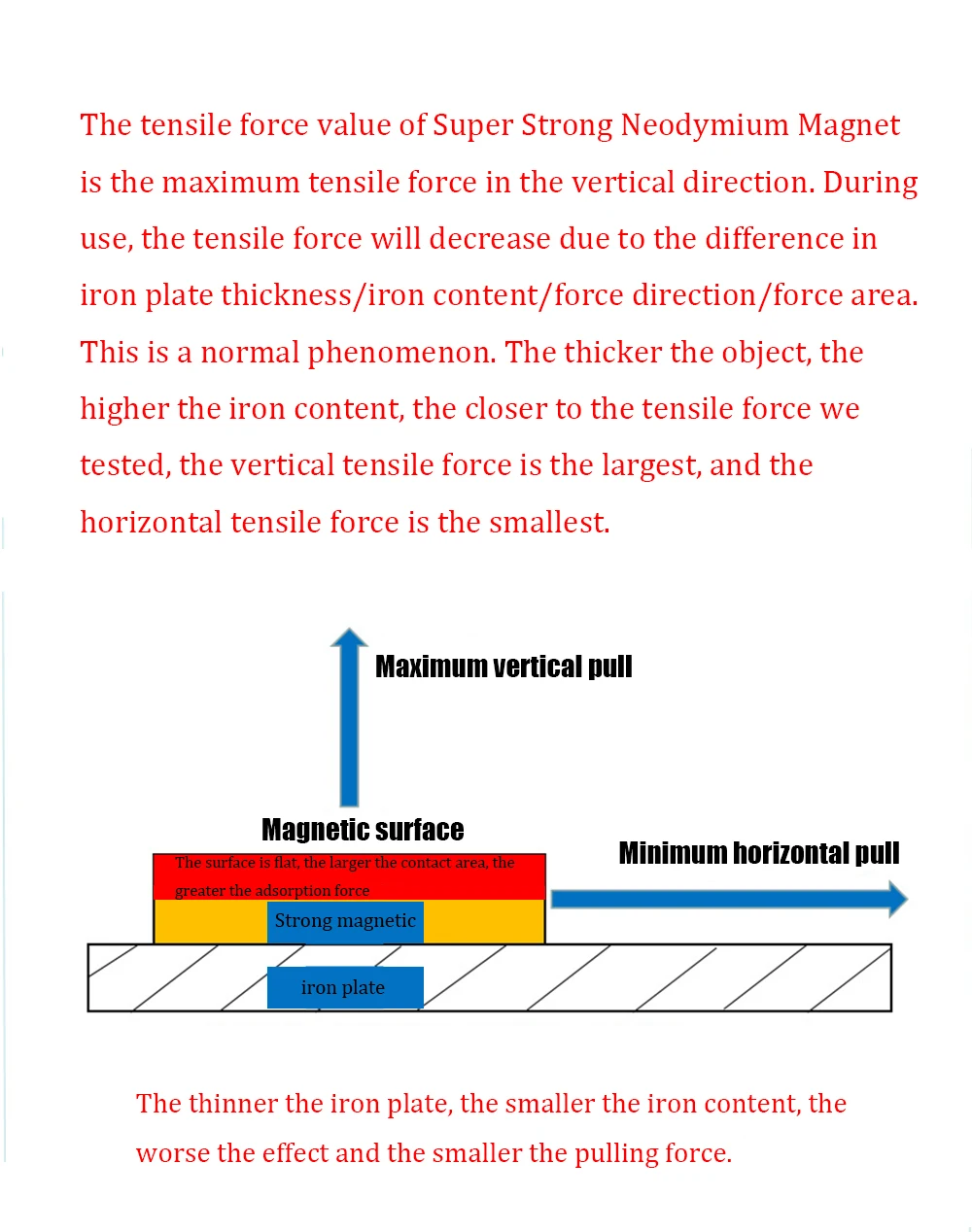 The tensile force value of Super Strong Neodymium Magnet is the maximum tensile force in the vertical direction. During use, the tensile force will decrease due to the difference in iron plate thickness/iron content/force direction/force area. This is a normal phenomenon. The thicker the object, the higher the iron content, the closer to the tensile force we tested, the vertical tensile force is the largest, and the horizontal tensile force is the smallest.

Maximum vertical pull

Magnetic surface

The surface is flat, the larger the contact area, the greater the adsorption force

Minimum horizontal pull

Strong magnetic

iron plate

The thinner the iron plate, the smaller the iron content, the worse the effect and the smaller the pulling force.